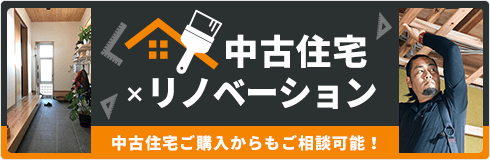 中古住宅
×リノベーション
中古住宅ご購入からもご相談可能！